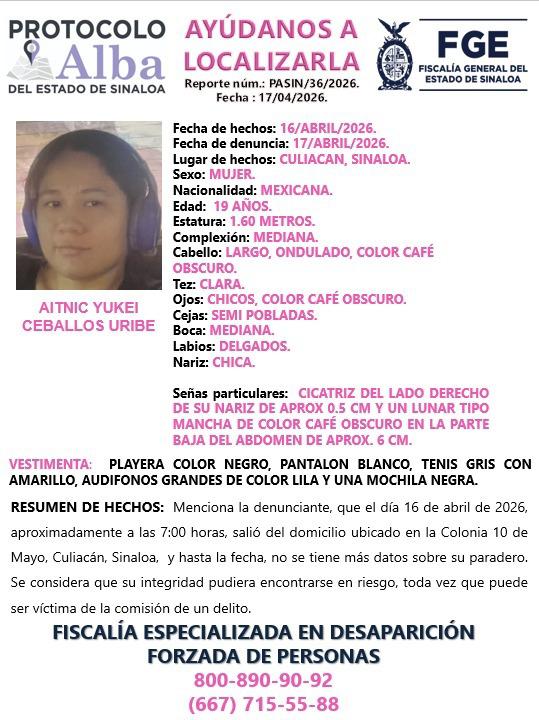 PROTOCOLO Alba DEL ESTADO DE SINALOA

AYÚDANOS A LOCALIZARLA
Reporte núm.: PASIN/36/2026.
Fecha : 17/04/2026.

FGE
FISCALÍA GENERAL DEL ESTADO DE SINALOA

AITNIC YUKEI CEBALLOS URIBE

Fecha de hechos: 16/ABRIL/2026.
Fecha de denuncia: 17/ABRIL/2026.
Lugar de hechos: CULIACAN, SINALOA.
Sexo: MUJER.
Nacionalidad: MEXICANA.
Edad: 19 AÑOS.
Estatura: 1.60 METROS.
Complexión: MEDIANA.
Cabello: LARGO, ONDULADO, COLOR CAFÉ OBSCURO.
Tez: CLARA.
Ojos: CHICOS, COLOR CAFÉ OBSCURO.
Cejas: SEMI POBLADAS.
Boca: MEDIANA.
Labios: DELGADOS.
Nariz: CHICA.

Señas particulares: CICATRIZ DEL LADO DERECHO DE SU NARIZ DE APROX 0.5 CM Y UN LUNAR TIPO MANCHA DE COLOR CAFÉ OBSCURO EN LA PARTE BAJA DEL ABDOMEN DE APROX. 6 CM.

VESTIMENTA: PLAYERA COLOR NEGRO, PANTALON BLANCO, TENIS GRIS CON AMARILLO, AUDIFONOS GRANDES DE COLOR LILA Y UNA MOCHILA NEGRA.

RESUMEN DE HECHOS: Menciona la denunciante, que el día 16 de abril de 2026, aproximadamente a las 7:00 horas, salió del domicilio ubicado en la Colonia 10 de Mayo, Culiacán, Sinaloa, y hasta la fecha, no se tiene más datos sobre su paradero. Se considera que su integridad pudiera encontrarse en riesgo, toda vez que puede ser víctima de la comisión de un delito.

FISCALÍA ESPECIALIZADA EN DESAPARICIÓN FORZADA DE PERSONAS
800-890-90-92
(667) 715-55-88